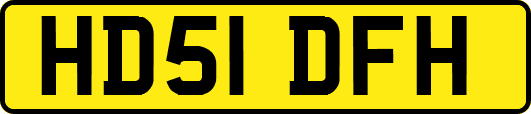 HD51 DFH